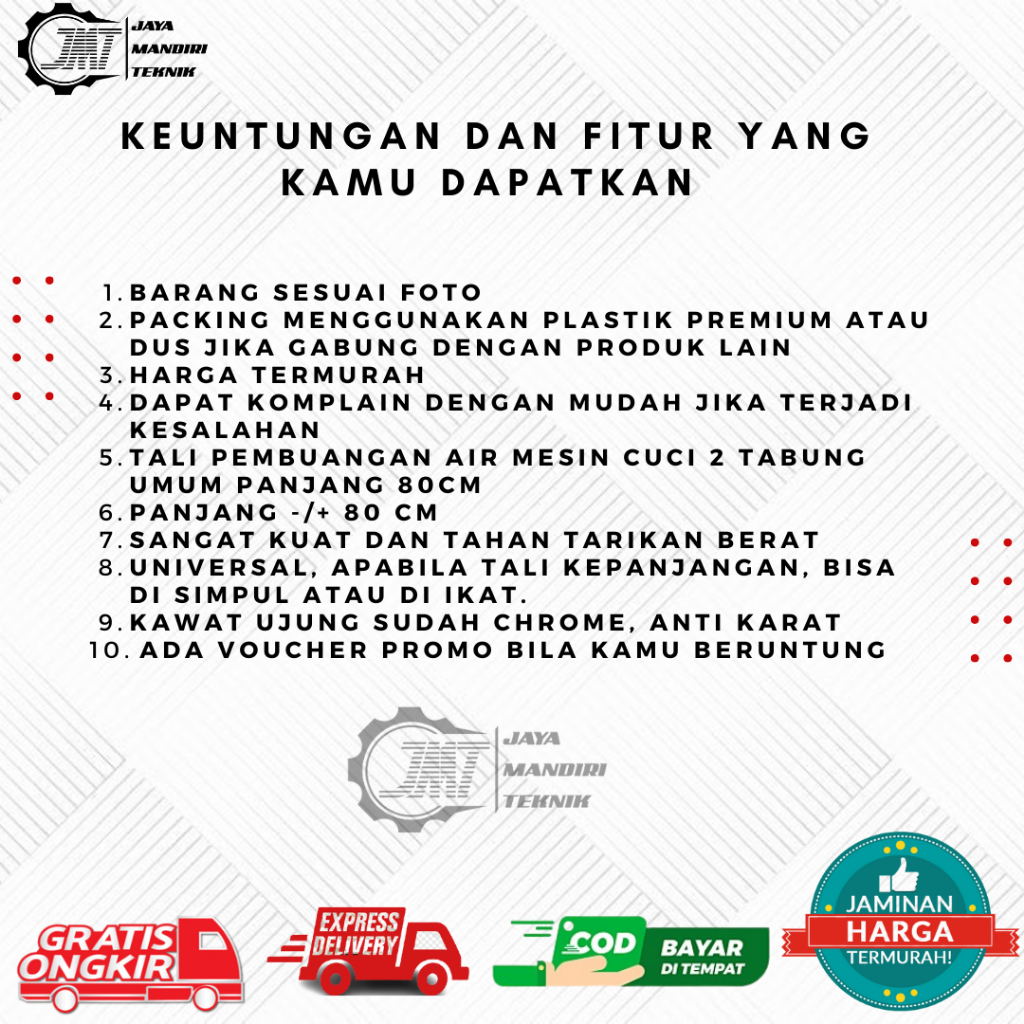 JMT JAYA MANDIRI TEKNIK

KEUNTUNGAN DAN FITUR YANG KAMU DAPATKAN

1. BARANG SESUAI FOTO
2. PACKING MENGGUNAKAN PLASTIK PREMIUM ATAU DUS JIKA GABUNG DENGAN PRODUK LAIN
3. HARGA TERMURAH
4. DAPAT KOMPLAIN DENGAN MUDAH JIKA TERJADI KESALAHAN
5. TALI PEMBUANGAN AIR MESIN CUCI 2 TABUNG UMUM PANJANG 80CM
6. PANJANG -/+ 80 CM
7. SANGAT KUAT DAN TAHAN TARIKAN BERAT
8. UNIVERSAL, APABILA TALI KEPANJANGAN, BISA DI SIMPUL ATAU DI IKAT.
9. KAWAT UJUNG SUDAH CHROME, ANTI KARAT
10. ADA VOUCHER PROMO BILA KAMU BERUNTUNG

JMT JAYA MANDIRI TEKNIK

GRATIS ONGKIR

EXPRESS DELIVERY

COD BAYAR DI TEMPAT

JAMINAN HARGA TERMURAH!